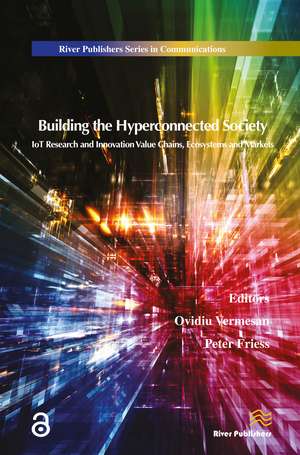 River Publishers Series in Communications

Building the Hyperconnected Society

IoT Research and Innovation Value Chains, Ecosystems and Markets

Editors

Ovidiu Vermesan

Peter Friess

River Publishers